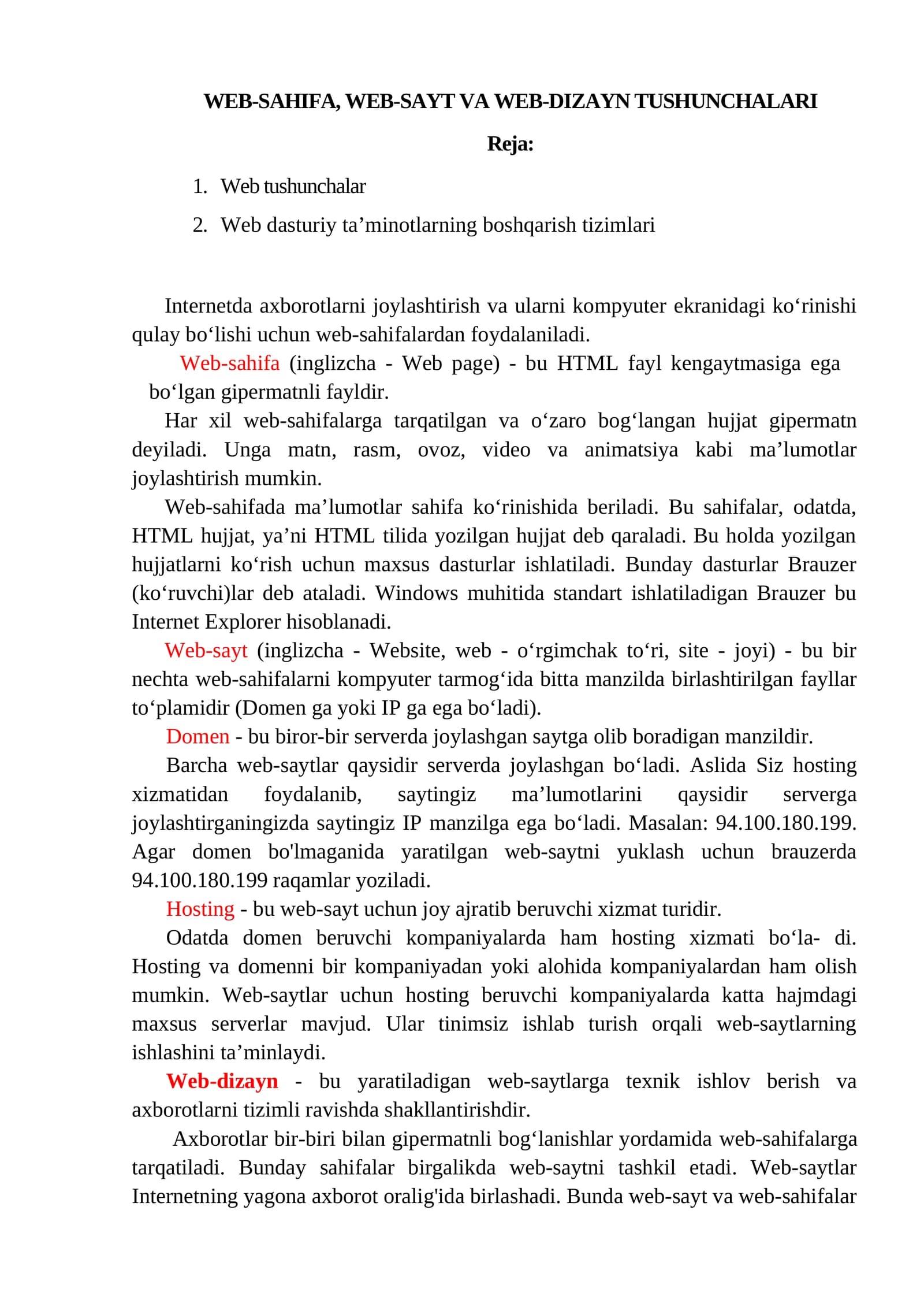 WEB-SAHIFA, WEB-SAYT VA WEB-DIZAYN TUSHUNCHALARI

Reja:

1. Web tushunchalar
2. Web dasturiy ta’minotlarning boshqarish tizimlari

Internetda axborotlarni joylashtirish va ularni kompyuter ekranidagi ko‘rinishi qulay bo‘lishi uchun web-sahifalardan foydalaniladi.

Web-sahifa (inglizcha - Web page) - bu HTML fayl kengaytmasiga ega bo‘lgan gipermatnli fayldir.

Har xil web-sahifalarga tarqatilgan va o‘zaro bog‘langan hujjat gipermatn deyiladi. Unga matn, rasm, ovoz, video va animatsiya kabi ma’lumotlar joylashtirish mumkin.

Web-sahifada ma’lumotlar sahifa ko‘rinishida beriladi. Bu sahifalar, odatda, HTML hujjat, ya’ni HTML tilida yozilgan hujjat deb qaraladi. Bu holda yozilgan hujjatlarni ko‘rish uchun maxsus dasturlar ishlatiladi. Bunday dasturlar Brauzer (ko‘ruvchi)lar deb ataladi. Windows muhitida standart ishlatiladigan Brauzer bu Internet Explorer hisoblanadi.

Web-sayt (inglizcha - Website, web - o‘rgimchak to‘ri, site - joyi) - bu bir nechta web-sahifalarni kompyuter tarmog‘ida bitta manzilda birlashtirilgan fayllar to‘plamidir (Domen ga yoki IP ga ega bo‘ladi).

Domen - bu biror-bir serverda joylashgan saytga olib boradigan manzildir.

Barcha web-saytlar qaysidir serverda joylashgan bo‘ladi. Aslida Siz hosting xizmatidan foydalanib, saytingiz ma’lumotlarini qaysidir serverga joylashtirganingizda saytingiz IP manzilga ega bo‘ladi. Masalan: 94.100.180.199. Agar domen bo'lmaganida yaratilgan web-saytni yuklash uchun brauzerda 94.100.180.199 raqamlar yoziladi.

Hosting - bu web-sayt uchun joy ajratib beruvchi xizmat turidir.

Odatda domen beruvchi kompaniyalarda ham hosting xizmati bo‘la- di. Hosting va domenni bir kompaniyadan yoki alohida kompaniyalardan ham olish mumkin. Web-saytlar uchun hosting beruvchi kompaniyalarda katta hajmdagi maxsus serverlar mavjud. Ular tinimsiz ishlab turish orqali web-saytlarning ishlashini ta’minlaydi.

Web-dizayn - bu yaratiladigan web-saytlarga texnik ishlov berish va axborotlarni tizimli ravishda shakllantirishdir.

Axborotlar bir-biri bilan gipermatnli bog‘lanishlar yordamida web-sahifalarga tarqatiladi. Bunday sahifalar birgalikda web-saytni tashkil etadi. Web-saytlar Internetning yagona axborot oralig'ida birlashadi. Bunda web-sayt va web-sahifalar